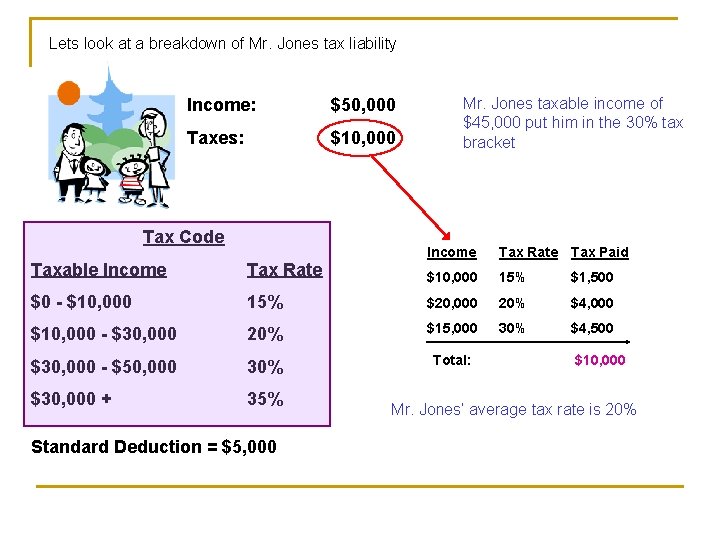 Lets look at a breakdown of Mr. Jones tax liability

Income: $50,000

Taxes: $10,000

Mr. Jones taxable income of $45,000 put him in the 30% tax bracket

Tax Code

| Taxable Income | Tax Rate |
|---|---|
| $0 - $10,000 | 15% |
| $10,000 - $30,000 | 20% |
| $30,000 - $50,000 | 30% |
| $30,000 + | 35% |

Standard Deduction = $5,000

| Income | Tax Rate | Tax Paid |
|---|---|---|
| $10,000 | 15% | $1,500 |
| $20,000 | 20% | $4,000 |
| $15,000 | 30% | $4,500 |
| Total: | | $10,000 |

Mr. Jones' average tax rate is 20%